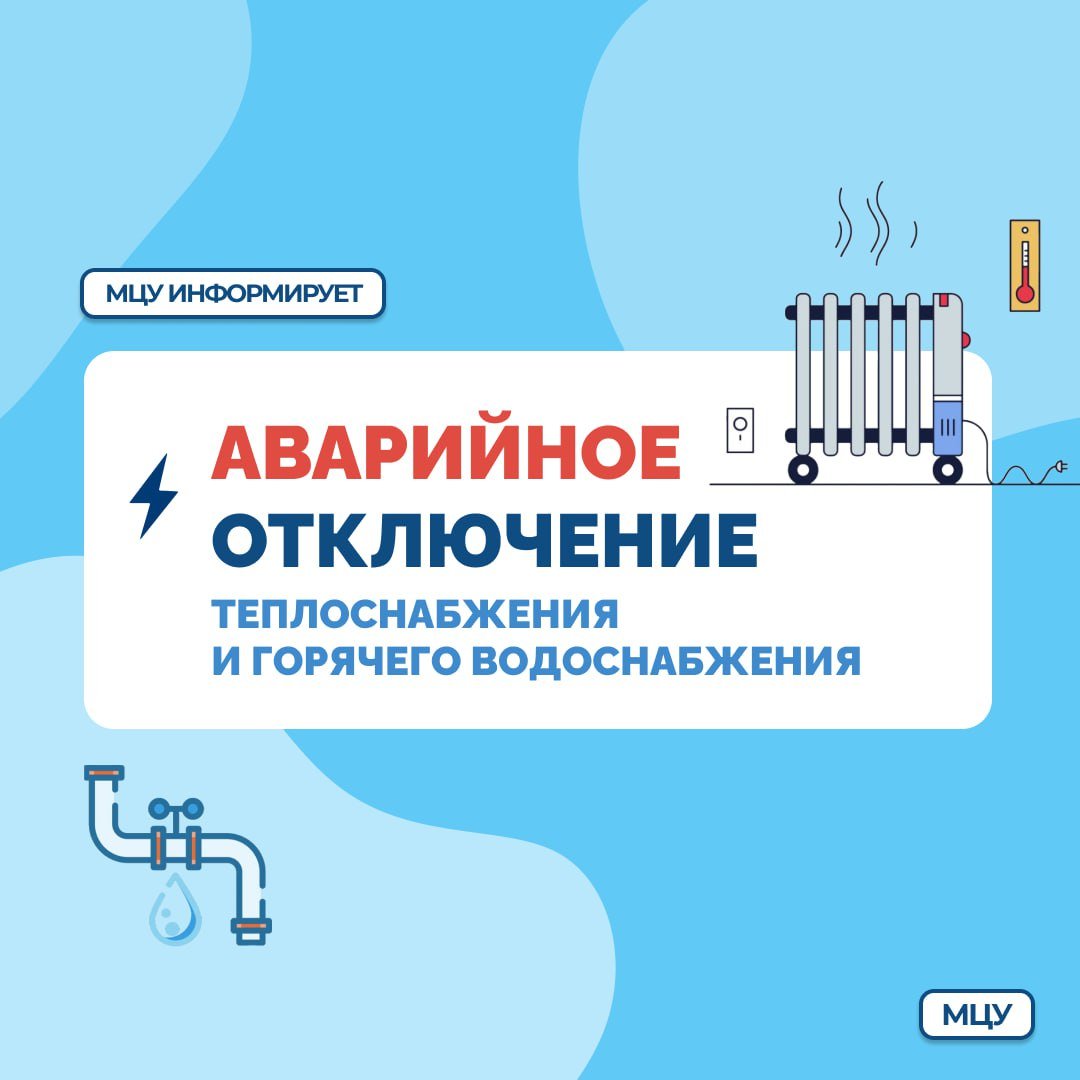 МЦУ ИНФОРМИРУЕТ

АВАРИЙНОЕ
ОТКЛЮЧЕНИЕ
ТЕПЛОСНАБЖЕНИЯ
И ГОРЯЧЕГО ВОДОСНАБЖЕНИЯ

МЦУ